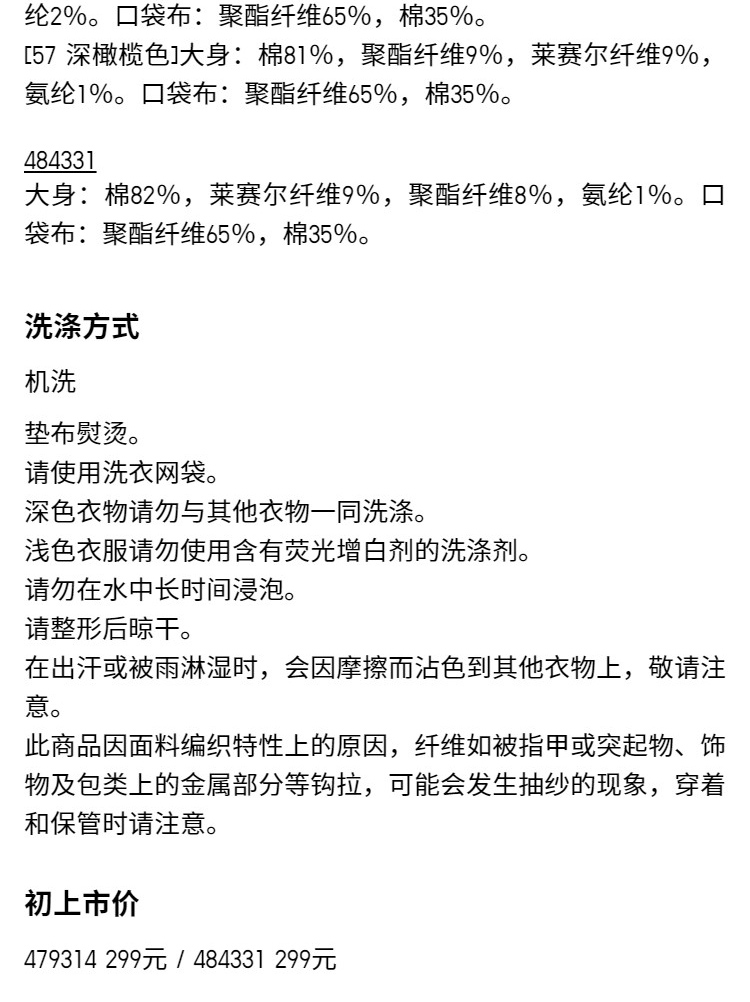 纶2%。口袋布：聚酯纤维65%，棉35%。
[57 深橄榄色]大身：棉81%，聚酯纤维9%，莱赛尔纤维9%，氨纶1%。口袋布：聚酯纤维65%，棉35%。

484331
大身：棉82%，莱赛尔纤维9%，聚酯纤维8%，氨纶1%。口袋布：聚酯纤维65%，棉35%。

洗涤方式

机洗

垫布熨烫。
请使用洗衣网袋。
深色衣物请勿与其他衣物一同洗涤。
浅色衣服请勿使用含有荧光增白剂的洗涤剂。
请勿在水中长时间浸泡。
请整形后晾干。
在出汗或被雨淋湿时，会因摩擦而沾色到其他衣物上，敬请注意。
此商品因面料编织特性上的原因，纤维如被指甲或突起物、饰物及包类上的金属部分等钩拉，可能会发生抽纱的现象，穿着和保管时请注意。

初上市价

479314 299元 / 484331 299元